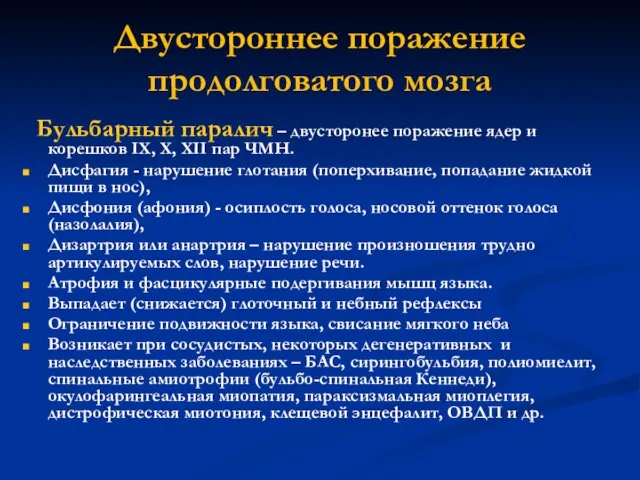 Двустороннее поражение продолговатого мозга

Бульбарный паралич – двусторонее поражение ядер и корешков IX, X, XII пар ЧМН.

Дисфагия - нарушение глотания (поперхивание, попадание жидкой пищи в нос),
Дисфония (афония) - осиплость голоса, носовой оттенок голоса (назолалия),
Дизартрия или анартрия – нарушение произношения трудно артикулируемых слов, нарушение речи.
Атрофия и фасцикулярные подергивания мышц языка.
Выпадает (снижается) глоточный и небный рефлексы
Ограничение подвижности языка, свисание мягкого неба
Возникает при сосудистых, некоторых дегенеративных и наследственных заболеваниях – БАС, сирингобульбия, полиомиелит, спинальные амиотрофии (бульбо-спинальная Кеннеди), окулофарингеальная миопатия, параксизмальная миоплегия, дистрофическая миотония, клещевой энцефалит, ОВДП и др.